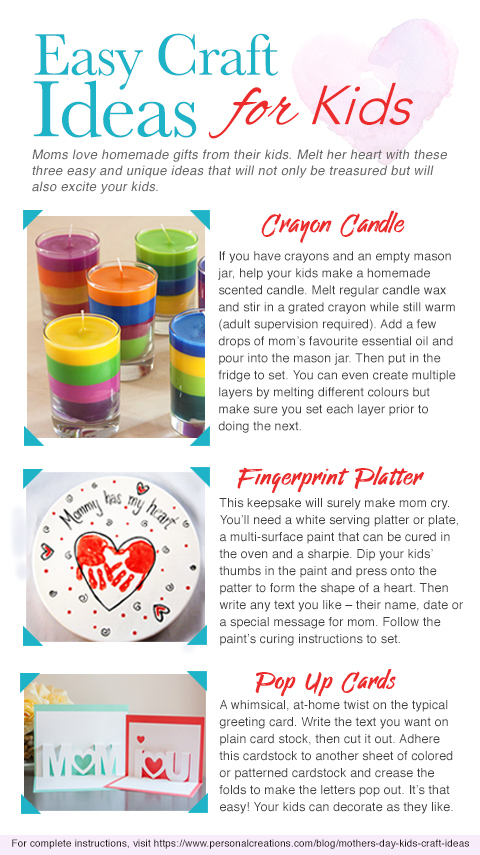 Easy Craft Ideas for Kids

Moms love homemade gifts from their kids. Melt her heart with these three easy and unique ideas that will not only be treasured but will also excite your kids.

Crayon Candle

If you have crayons and an empty mason jar, help your kids make a homemade scented candle. Melt regular candle wax and stir in a grated crayon while still warm (adult supervision required). Add a few drops of mom's favourite essential oil and pour into the mason jar. Then put in the fridge to set. You can even create multiple layers by melting different colours but make sure you set each layer prior to doing the next.

Mommy has my heart

Fingerprint Platter

This keepsake will surely make mom cry. You'll need a white serving platter or plate, a multi-surface paint that can be cured in the oven and a sharpie. Dip your kids' thumbs in the paint and press onto the patter to form the shape of a heart. Then write any text you like – their name, date or a special message for mom. Follow the paint's curing instructions to set.

MOM

I U

Pop Up Cards

A whimsical, at-home twist on the typical greeting card. Write the text you want on plain card stock, then cut it out. Adhere this cardstock to another sheet of colored or patterned cardstock and crease the folds to make the letters pop out. It's that easy! Your kids can decorate as they like.

For complete instructions, visit https://www.personalcreations.com/blog/mothers-day-kids-craft-ideas